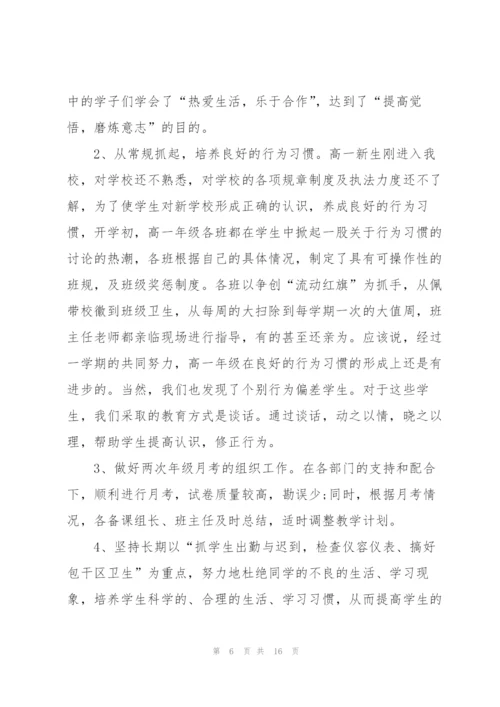 中的学子们学会了“热爱生活，乐于合作”，达到了“提高觉悟，磨炼意志”的目的。

2、从常规抓起，培养良好的行为习惯。高一新生刚进入我校，对学校还不熟悉，对学校的各项规章制度及执法力度还不了解，为了使学生对新学校形成正确的认识，养成良好的行为习惯，开学初，高一年级各班都在学生中掀起一股关于行为习惯的讨论的热潮，各班根据自己的具体情况，制定了具有可操作性的班规，及班级奖惩制度。各班以争创“流动红旗”为抓手，从佩带校徽到班级卫生，从每周的大扫除到每学期一次的大值周，班主任老师都亲临现场进行指导，有的甚至还亲为。应该说，经过一学期的共同努力，高一年级在良好的行为习惯的形成上还是有进步的。当然，我们也发现了个别行为偏差学生。对于这些学生，我们采取的教育方式是谈话。通过谈话，动之以情，晓之以理，帮助学生提高认识，修正行为。

3、做好两次年级月考的组织工作。在各部门的支持和配合下，顺利进行月考，试卷质量较高，勘误少;同时，根据月考情况，各备课组长、班主任及时总结，适时调整教学计划。

4、坚持长期以“抓学生出勤与迟到，检查仪容仪表、搞好包干区卫生”为重点，努力地杜绝同学的不良的生活、学习现象，培养学生科学的、合理的生活、学习习惯，从而提高学生的

第 6 页 共 16 页